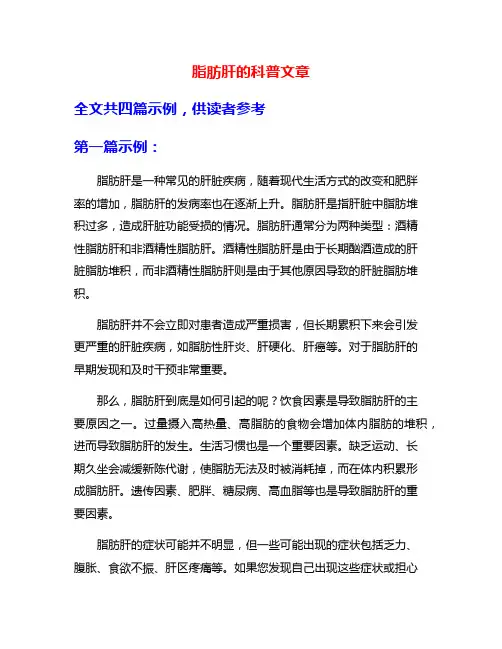 脂肪肝的科普文章

全文共四篇示例，供读者参考

第一篇示例：

脂肪肝是一种常见的肝脏疾病，随着现代生活方式的改变和肥胖率的增加，脂肪肝的发病率也在逐渐上升。脂肪肝是指肝脏中脂肪堆积过多，造成肝脏功能受损的情况。脂肪肝通常分为两种类型：酒精性脂肪肝和非酒精性脂肪肝。酒精性脂肪肝是由于长期酗酒造成的肝脏脂肪堆积，而非酒精性脂肪肝则是由于其他原因导致的肝脏脂肪堆积。

脂肪肝并不会立即对患者造成严重损害，但长期累积下来会引发更严重的肝脏疾病，如脂肪性肝炎、肝硬化、肝癌等。对于脂肪肝的早期发现和及时干预非常重要。

那么，脂肪肝到底是如何引起的呢？饮食因素是导致脂肪肝的主要原因之一。过量摄入高热量、高脂肪的食物会增加体内脂肪的堆积，进而导致脂肪肝的发生。生活习惯也是一个重要因素。缺乏运动、长期久坐会减缓新陈代谢，使脂肪无法及时被消耗掉，而在体内积累形成脂肪肝。遗传因素、肥胖、糖尿病、高血脂等也是导致脂肪肝的重要因素。

脂肪肝的症状可能并不明显，但一些可能出现的症状包括乏力、腹胀、食欲不振、肝区疼痛等。如果您发现自己出现这些症状或担心